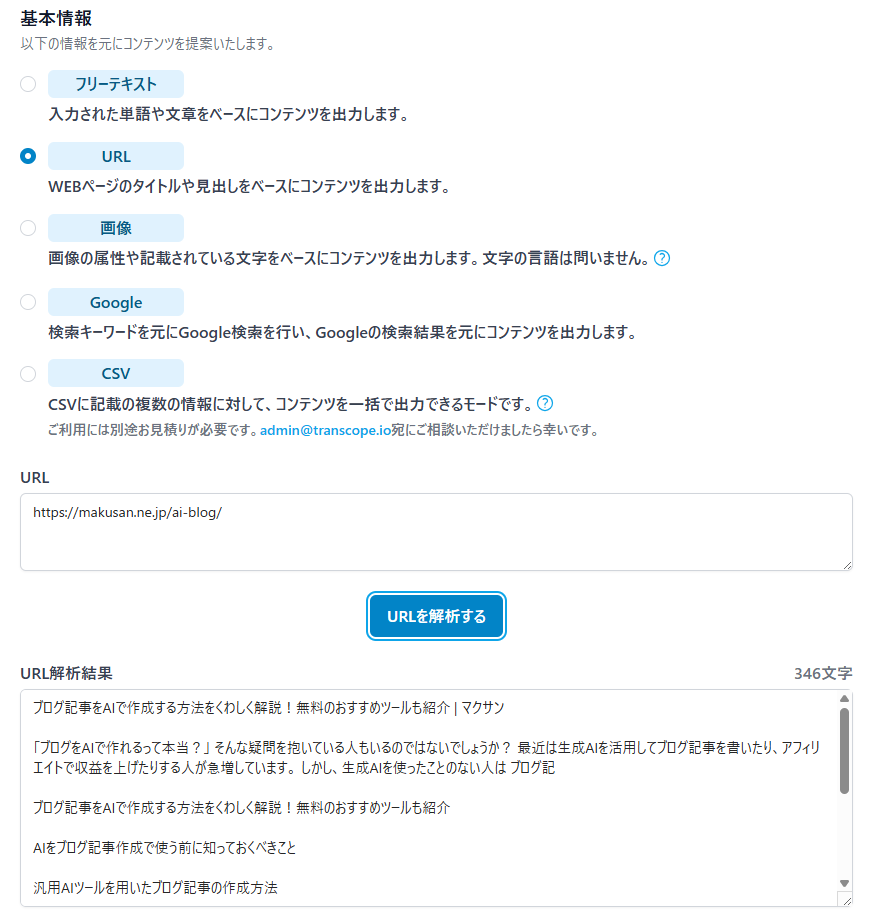 基本情報
以下の情報を元にコンテンツを提案いたします。

フリーテキスト
入力された単語や文章をベースにコンテンツを出力します。

URL
WEBページのタイトルや見出しをベースにコンテンツを出力します。

画像
画像の属性や記載されている文字をベースにコンテンツを出力します。文字の言語は問いません。?

Google
検索キーワードを元にGoogle検索を行い、Googleの検索結果を元にコンテンツを出力します。

CSV
CSVに記載の複数の情報に対して、コンテンツを一括で出力できるモードです。?
ご利用には別途お見積りが必要です。admin@transcope.io宛にご相談いただけましたら幸いです。

URL
https://makusan.ne.jp/ai-blog/

URLを解析する

URL解析結果
346文字

ブログ記事をAIで作成する方法をくわしく解説！無料のおすすめツールも紹介 | マクサン

「ブログをAIで作れるって本当？」そんな疑問を抱いている人もいるのではないでしょうか？ 最近は生成AIを活用してブログ記事を書いたり、アフィリエイトで収益を上げたりする人が急増しています。しかし、生成AIを使ったことのない人は ブログ記

ブログ記事をAIで作成する方法をくわしく解説！無料のおすすめツールも紹介

AIをブログ記事作成で使う前に知っておくべきこと

汎用AIツールを用いたブログ記事の作成方法